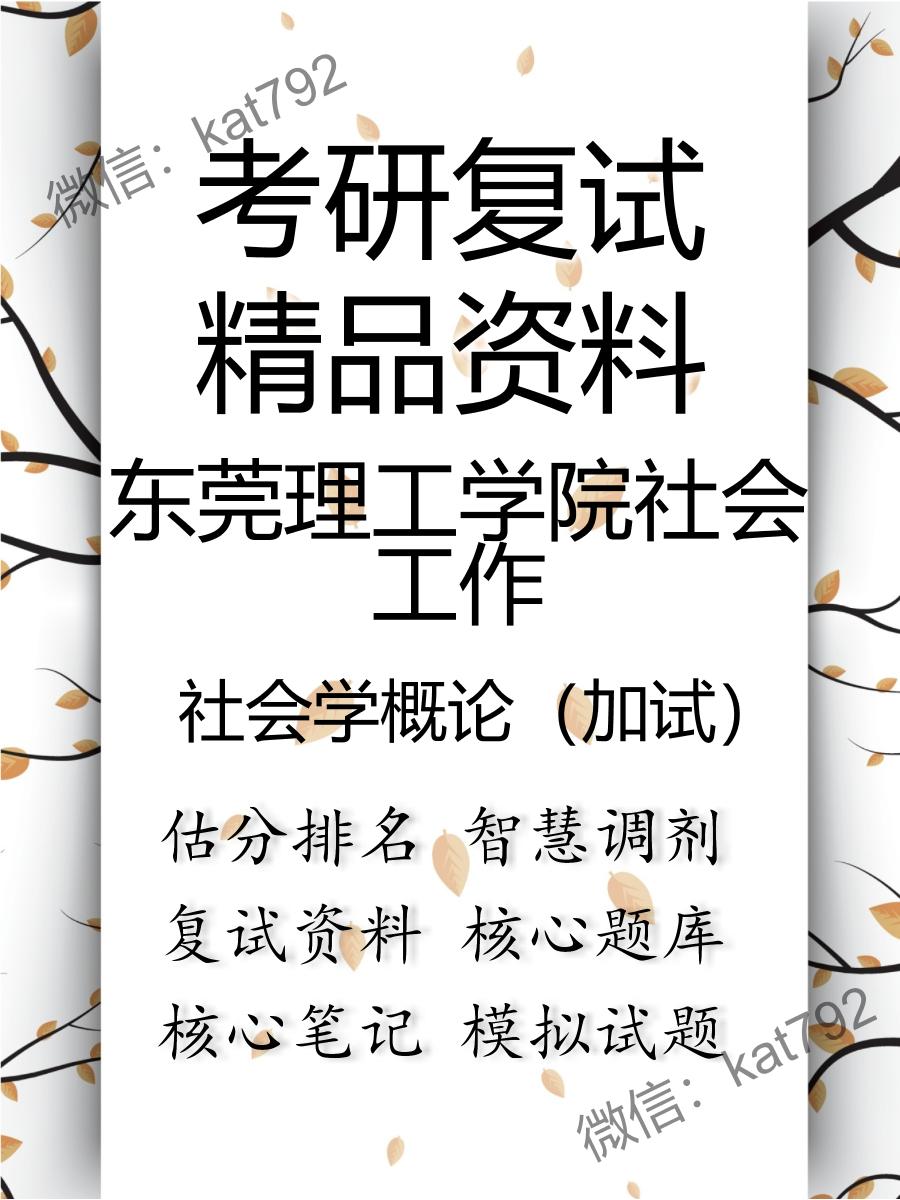 微信：kat792

考研复试
精品资料

东莞理工学院社会工作

社会学概论（加试）

估分排名 智慧调剂
复试资料 核心题库
核心笔记 模拟试题

微信：kat792